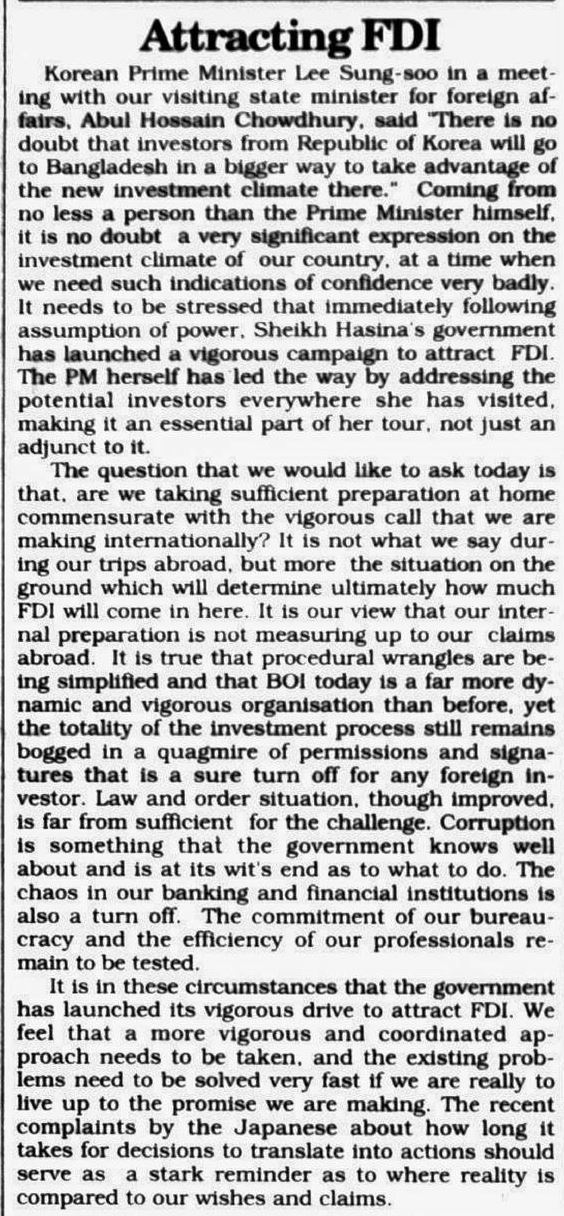 Attracting FDI

Korean Prime Minister Lee Sung-soo in a meeting with our visiting state minister for foreign affairs, Abul Hossain Chowdhury, said "There is no doubt that investors from Republic of Korea will go to Bangladesh in a bigger way to take advantage of the new investment climate there." Coming from no less a person than the Prime Minister himself, it is no doubt a very significant expression on the investment climate of our country, at a time when we need such indications of confidence very badly. It needs to be stressed that immediately following assumption of power, Sheikh Hasina's government has launched a vigorous campaign to attract FDI. The PM herself has led the way by addressing the potential investors everywhere she has visited, making it an essential part of her tour, not just an adjunct to it.

The question that we would like to ask today is that, are we taking sufficient preparation at home commensurate with the vigorous call that we are making internationally? It is not what we say during our trips abroad, but more the situation on the ground which will determine ultimately how much FDI will come in here. It is our view that our internal preparation is not measuring up to our claims abroad. It is true that procedural wrangles are being simplified and that BOI today is a far more dynamic and vigorous organisation than before, yet the totality of the investment process still remains bogged in a quagmire of permissions and signatures that is a sure turn off for any foreign investor. Law and order situation, though improved, is far from sufficient for the challenge. Corruption is something that the government knows well about and is at its wit's end as to what to do. The chaos in our banking and financial institutions is also a turn off. The commitment of our bureaucracy and the efficiency of our professionals remain to be tested.

It is in these circumstances that the government has launched its vigorous drive to attract FDI. We feel that a more vigorous and coordinated approach needs to be taken, and the existing problems need to be solved very fast if we are really to live up to the promise we are making. The recent complaints by the Japanese about how long it takes for decisions to translate into actions should serve as a stark reminder as to where reality is compared to our wishes and claims.